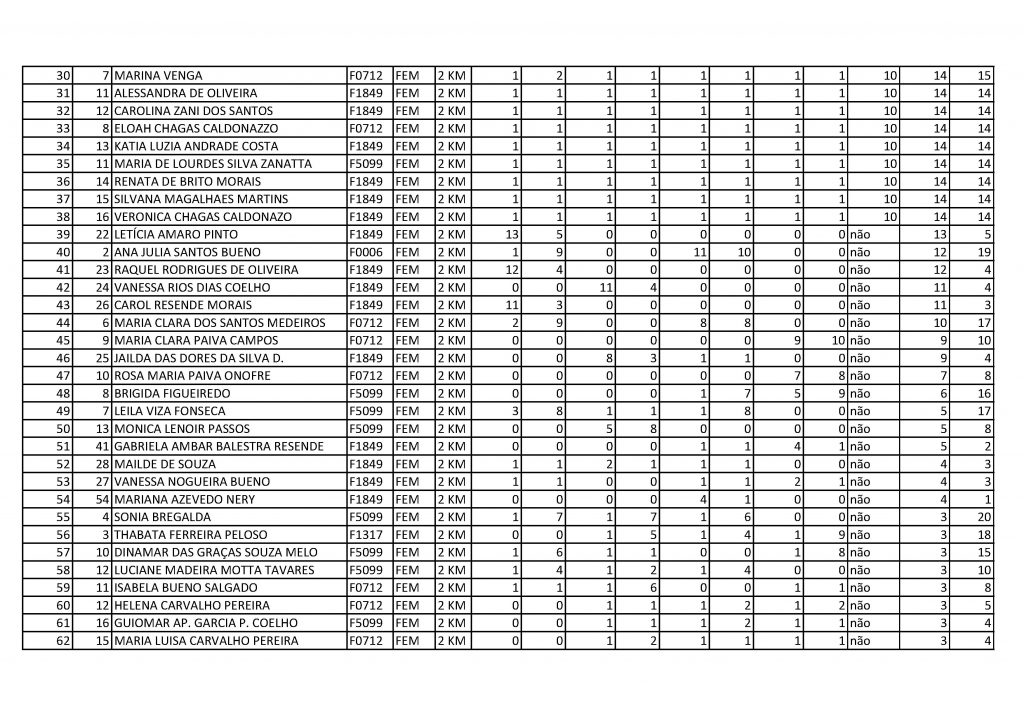 | 30 | 7 | MARINA VENGA | F0712 | FEM | 2 KM | 1 | 2 | 1 | 1 | 1 | 1 | 1 | 1 | 10 | 14 | 15 |
|---|---|---|---|---|---|---|---|---|---|---|---|---|---|---|---|---|
| 31 | 11 | ALESSANDRA DE OLIVEIRA | F1849 | FEM | 2 KM | 1 | 1 | 1 | 1 | 1 | 1 | 1 | 1 | 10 | 14 | 14 |
| 32 | 12 | CAROLINA ZANI DOS SANTOS | F1849 | FEM | 2 KM | 1 | 1 | 1 | 1 | 1 | 1 | 1 | 1 | 10 | 14 | 14 |
| 33 | 8 | ELOAH CHAGAS CALDONAZZO | F0712 | FEM | 2 KM | 1 | 1 | 1 | 1 | 1 | 1 | 1 | 1 | 10 | 14 | 14 |
| 34 | 13 | KATIA LUZIA ANDRADE COSTA | F1849 | FEM | 2 KM | 1 | 1 | 1 | 1 | 1 | 1 | 1 | 1 | 10 | 14 | 14 |
| 35 | 11 | MARIA DE LOURDES SILVA ZANATTA | F5099 | FEM | 2 KM | 1 | 1 | 1 | 1 | 1 | 1 | 1 | 1 | 10 | 14 | 14 |
| 36 | 14 | RENATA DE BRITO MORAIS | F1849 | FEM | 2 KM | 1 | 1 | 1 | 1 | 1 | 1 | 1 | 1 | 10 | 14 | 14 |
| 37 | 15 | SILVANA MAGALHAES MARTINS | F1849 | FEM | 2 KM | 1 | 1 | 1 | 1 | 1 | 1 | 1 | 1 | 10 | 14 | 14 |
| 38 | 16 | VERONICA CHAGAS CALDONAZO | F1849 | FEM | 2 KM | 1 | 1 | 1 | 1 | 1 | 1 | 1 | 1 | 10 | 14 | 14 |
| 39 | 22 | LETÍCIA AMARO PINTO | F1849 | FEM | 2 KM | 13 | 5 | 0 | 0 | 0 | 0 | 0 | 0 | não | 13 | 5 |
| 40 | 2 | ANA JULIA SANTOS BUENO | F0006 | FEM | 2 KM | 1 | 9 | 0 | 0 | 11 | 10 | 0 | 0 | não | 12 | 19 |
| 41 | 23 | RAQUEL RODRIGUES DE OLIVEIRA | F1849 | FEM | 2 KM | 12 | 4 | 0 | 0 | 0 | 0 | 0 | 0 | não | 12 | 4 |
| 42 | 24 | VANESSA RIOS DIAS COELHO | F1849 | FEM | 2 KM | 0 | 0 | 11 | 4 | 0 | 0 | 0 | 0 | não | 11 | 4 |
| 43 | 26 | CAROL RESENDE MORAIS | F1849 | FEM | 2 KM | 11 | 3 | 0 | 0 | 0 | 0 | 0 | 0 | não | 11 | 3 |
| 44 | 6 | MARIA CLARA DOS SANTOS MEDEIROS | F0712 | FEM | 2 KM | 2 | 9 | 0 | 0 | 8 | 8 | 0 | 0 | não | 10 | 17 |
| 45 | 9 | MARIA CLARA PAIVA CAMPOS | F0712 | FEM | 2 KM | 0 | 0 | 0 | 0 | 0 | 0 | 9 | 10 | não | 9 | 10 |
| 46 | 25 | JAILDA DAS DORES DA SILVA D. | F1849 | FEM | 2 KM | 0 | 0 | 8 | 3 | 1 | 1 | 0 | 0 | não | 9 | 4 |
| 47 | 10 | ROSA MARIA PAIVA ONOFRE | F0712 | FEM | 2 KM | 0 | 0 | 0 | 0 | 0 | 0 | 7 | 8 | não | 7 | 8 |
| 48 | 8 | BRIGIDA FIGUEIREDO | F5099 | FEM | 2 KM | 0 | 0 | 0 | 0 | 1 | 7 | 5 | 9 | não | 6 | 16 |
| 49 | 7 | LEILA VIZA FONSECA | F5099 | FEM | 2 KM | 3 | 8 | 1 | 1 | 1 | 8 | 0 | 0 | não | 5 | 17 |
| 50 | 13 | MONICA LENOIR PASSOS | F5099 | FEM | 2 KM | 0 | 0 | 5 | 8 | 0 | 0 | 0 | 0 | não | 5 | 8 |
| 51 | 41 | GABRIELA AMBAR BALESTRA RESENDE | F1849 | FEM | 2 KM | 0 | 0 | 0 | 0 | 1 | 1 | 4 | 1 | não | 5 | 2 |
| 52 | 28 | MAILDE DE SOUZA | F1849 | FEM | 2 KM | 1 | 1 | 2 | 1 | 1 | 1 | 0 | 0 | não | 4 | 3 |
| 53 | 27 | VANESSA NOGUEIRA BUENO | F1849 | FEM | 2 KM | 1 | 1 | 0 | 0 | 1 | 1 | 2 | 1 | não | 4 | 3 |
| 54 | 54 | MARIANA AZEVEDO NERY | F1849 | FEM | 2 KM | 0 | 0 | 0 | 0 | 4 | 1 | 0 | 0 | não | 4 | 1 |
| 55 | 4 | SONIA BREGALDA | F5099 | FEM | 2 KM | 1 | 7 | 1 | 7 | 1 | 6 | 0 | 0 | não | 3 | 20 |
| 56 | 3 | THABATA FERREIRA PELOSO | F1317 | FEM | 2 KM | 0 | 0 | 1 | 5 | 1 | 4 | 1 | 9 | não | 3 | 18 |
| 57 | 10 | DINAMAR DAS GRAÇAS SOUZA MELO | F5099 | FEM | 2 KM | 1 | 6 | 1 | 1 | 0 | 0 | 1 | 8 | não | 3 | 15 |
| 58 | 12 | LUCIANE MADEIRA MOTTA TAVARES | F5099 | FEM | 2 KM | 1 | 4 | 1 | 2 | 1 | 4 | 0 | 0 | não | 3 | 10 |
| 59 | 11 | ISABELA BUENO SALGADO | F0712 | FEM | 2 KM | 1 | 1 | 1 | 6 | 0 | 0 | 1 | 1 | não | 3 | 8 |
| 60 | 12 | HELENA CARVALHO PEREIRA | F0712 | FEM | 2 KM | 0 | 0 | 1 | 1 | 1 | 2 | 1 | 2 | não | 3 | 5 |
| 61 | 16 | GUIOMAR AP. GARCIA P. COELHO | F5099 | FEM | 2 KM | 0 | 0 | 1 | 1 | 1 | 2 | 1 | 1 | não | 3 | 4 |
| 62 | 15 | MARIA LUISA CARVALHO PEREIRA | F0712 | FEM | 2 KM | 0 | 0 | 1 | 2 | 1 | 1 | 1 | 1 | não | 3 | 4 |